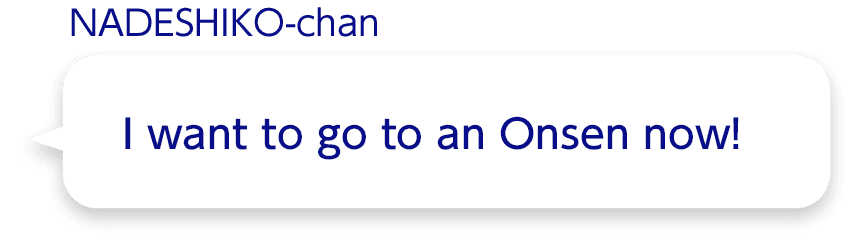 NADESHIKO-chan

I want to go to an Onsen now!